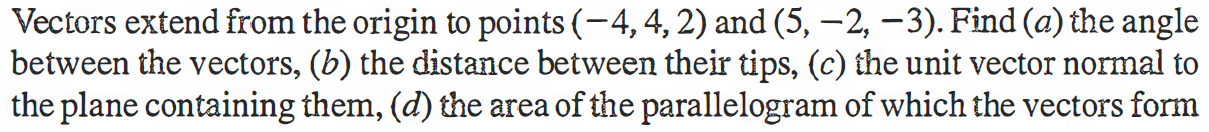 Vectors extend from the origin to points $(-4, 4, 2)$ and $(5, -2, -3)$. Find $(a)$ the angle between the vectors, $(b)$ the distance between their tips, $(c)$ the unit vector normal to the plane containing them, $(d)$ the area of the parallelogram of which the vectors form